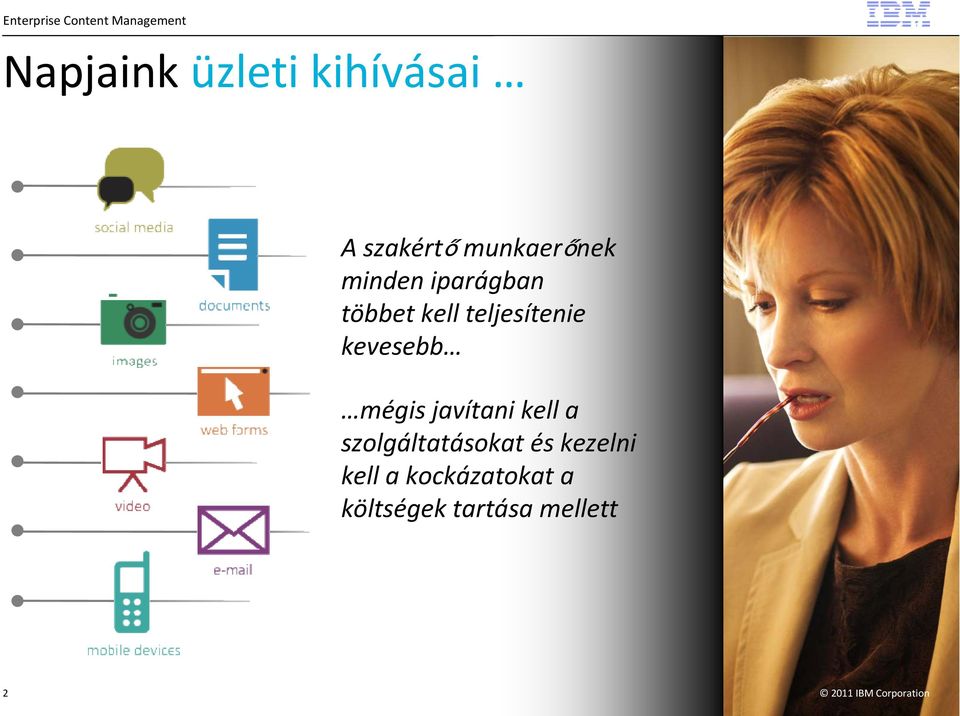 Enterprise Content Management

IBM

Napjaink üzleti kihívásai …

social media

documents

images

web forms

video

e-mail

mobile devices

A szakértő munkaerőnek minden iparágban többet kell teljesítenie kevesebb…

…mégis javítani kell a szolgáltatásokat és kezelni kell a kockázatokat a költségek tartása mellett

2

© 2011 IBM Corporation